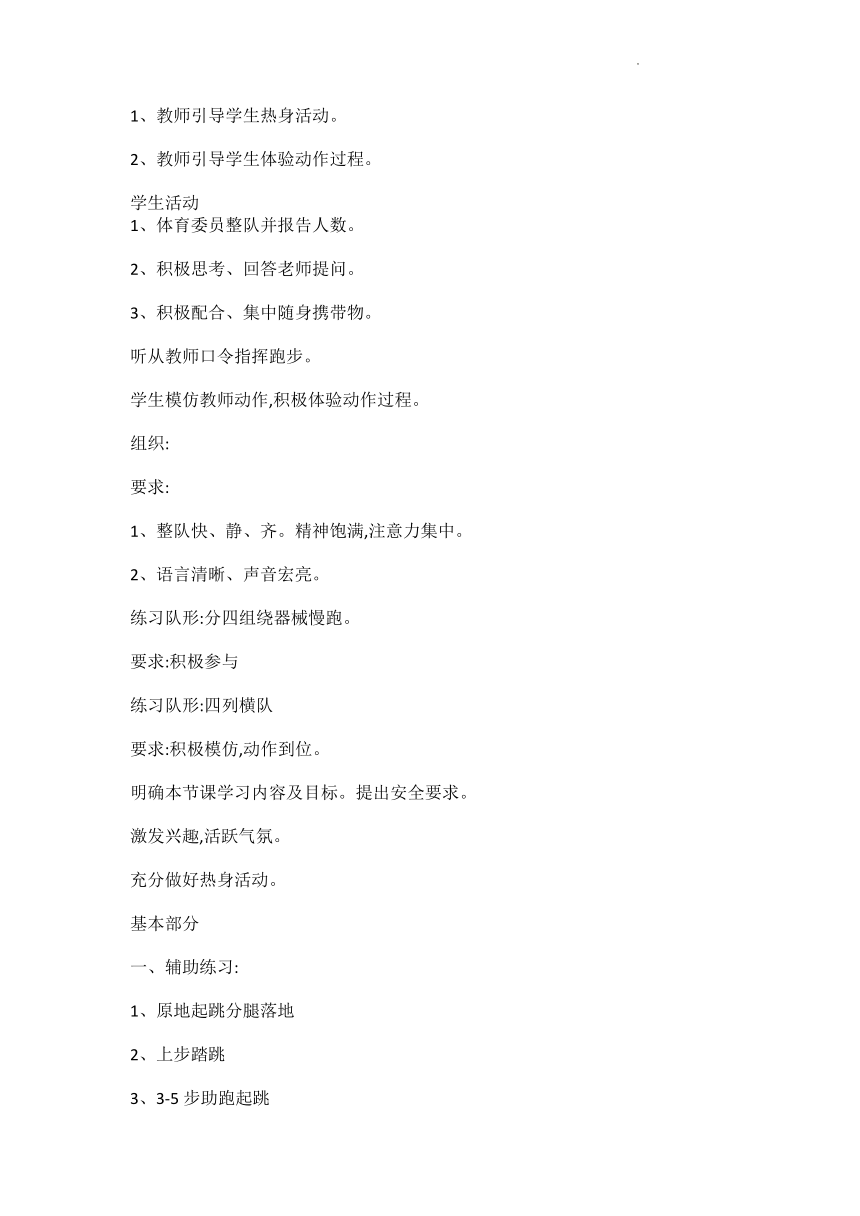 1、教师引导学生热身活动。

2、教师引导学生体验动作过程。

学生活动
1、体育委员整队并报告人数。

2、积极思考、回答老师提问。

3、积极配合、集中随身携带物。

听从教师口令指挥跑步。

学生模仿教师动作,积极体验动作过程。

组织:

要求:

1、整队快、静、齐。精神饱满,注意力集中。

2、语言清晰、声音宏亮。

练习队形:分四组绕器械慢跑。

要求:积极参与

练习队形:四列横队

要求:积极模仿,动作到位。

明确本节课学习内容及目标。提出安全要求。

激发兴趣,活跃气氛。

充分做好热身活动。

基本部分

一、辅助练习:

1、原地起跳分腿落地

2、上步踏跳

3、3-5 步助跑起跳